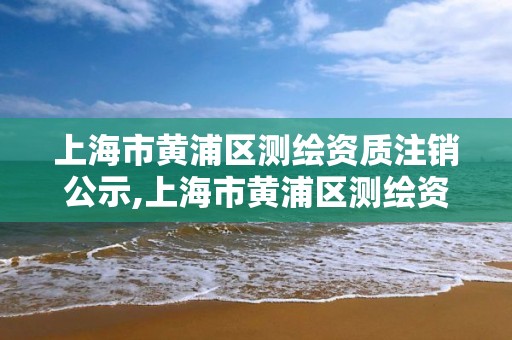 上海市黄浦区测绘资质注销公示,上海市黄浦区测绘资